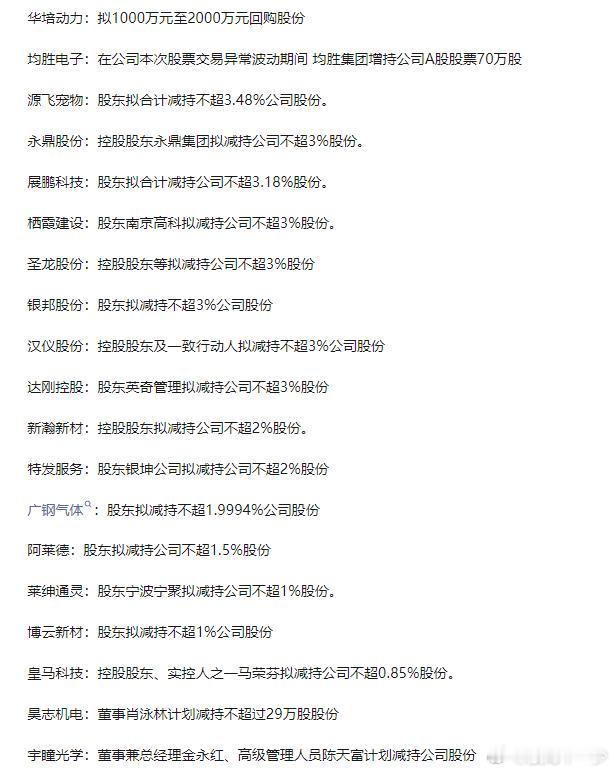 华培动力：拟1000万元至2000万元回购股份

均胜电子：在公司本次股票交易异常波动期间 均胜集团增持公司A股股票70万股

源飞宠物：股东拟合计减持不超3.48%公司股份。

永鼎股份：控股股东永鼎集团拟减持公司不超3%股份。

展鹏科技：股东拟合计减持公司不超3.18%股份。

栖霞建设：股东南京高科拟减持公司不超3%股份。

圣龙股份：控股股东等拟减持公司不超3%股份

银邦股份：股东拟减持不超3%公司股份

汉仪股份：控股股东及一致行动人拟减持不超3%公司股份

达刚控股：股东英奇管理拟减持公司不超3%股份

新瀚新材：控股股东拟减持公司不超2%股份。

特发服务：股东银坤公司拟减持公司不超2%股份

广钢气体：股东拟减持不超1.9994%公司股份

阿莱德：股东拟减持公司不超1.5%股份

莱绅通灵：股东宁波宁聚拟减持公司不超1%股份。

博云新材：股东拟减持不超1%公司股份

皇马科技：控股股东、实控人之一马荣芬拟减持公司不超0.85%股份。

昊志机电：董事肖泳林计划减持不超过29万股股份

宇瞳光学：董事兼总经理金永红、高级管理人员陈天富计划减持公司股份